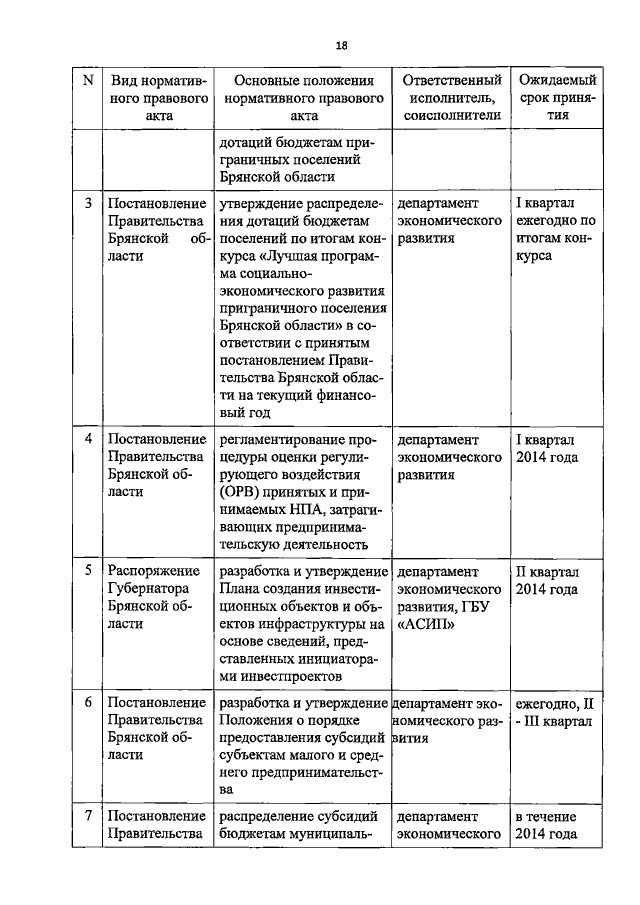 18

| N | Вид нормативного правового акта | Основные положения нормативного правового акта | Ответственный исполнитель, соисполнители | Ожидаемый срок принятия |
|---|---|---|---|---|
| | | дотаций бюджетам приграничных поселений Брянской области | | |
| 3 | Постановление Правительства Брянской области | утверждение распределения дотаций бюджетам поселений по итогам конкурса «Лучшая программа социально-экономического развития приграничного поселения Брянской области» в соответствии с принятым постановлением Правительства Брянской области на текущий финансовый год | департамент экономического развития | I квартал ежегодно по итогам конкурса |
| 4 | Постановление Правительства Брянской области | регламентирование процедуры оценки регулирующего воздействия (ОРВ) принятых и принимаемых НПА, затрагивающих предпринимательскую деятельность | департамент экономического развития | I квартал 2014 года |
| 5 | Распоряжение Губернатора Брянской области | разработка и утверждение Плана создания инвестиционных объектов и объектов инфраструктуры на основе сведений, представленных инициаторами инвестпроектов | департамент экономического развития, ГБУ «АСИП» | II квартал 2014 года |
| 6 | Постановление Правительства Брянской области | разработка и утверждение Положения о порядке предоставления субсидий субъектам малого и среднего предпринимательства | департамент экономического развития | ежегодно, II - III квартал |
| 7 | Постановление Правительства | распределение субсидий бюджетам муниципаль- | департамент экономического | в течение 2014 года |